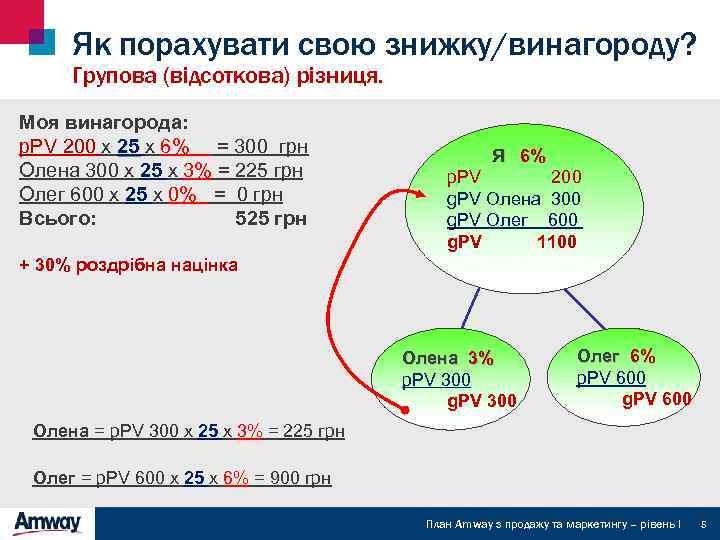 Як порахувати свою знижку/винагороду?
Групова (відсоткова) різниця.

Моя винагорода:
pPV 200 x 25 x 6% = 300 грн
Олена 300 x 25 x 3% = 225 грн
Олег 600 x 25 x 0% = 0 грн
Всього: 525 грн

+ 30% роздрібна націнка

Я 6%
pPV 200
gPV Олена 300
gPV Олег 600
gPV 1100

Олена 3%
pPV 300
gPV 300

Олег 6%
pPV 600
gPV 600

Олена = pPV 300 x 25 x 3% = 225 грн

Олег = pPV 600 x 25 x 6% = 900 грн

Amway

План Amway з продажу та маркетингу – рівень I 5